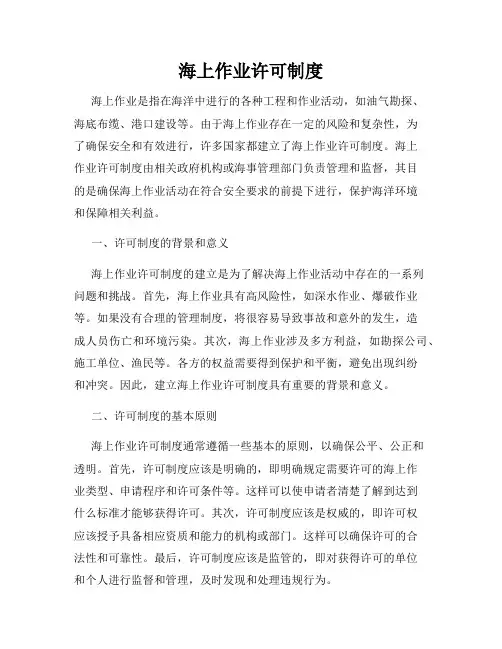 海上作业许可制度

海上作业是指在海洋中进行的各种工程和作业活动，如油气勘探、海底布缆、港口建设等。由于海上作业存在一定的风险和复杂性，为了确保安全和有效进行，许多国家都建立了海上作业许可制度。海上作业许可制度由相关政府机构或海事管理部门负责管理和监督，其目的是确保海上作业活动在符合安全要求的前提下进行，保护海洋环境和保障相关利益。

一、许可制度的背景和意义

海上作业许可制度的建立是为了解决海上作业活动中存在的一系列问题和挑战。首先，海上作业具有高风险性，如深水作业、爆破作业等。如果没有合理的管理制度，将很容易导致事故和意外的发生，造成人员伤亡和环境污染。其次，海上作业涉及多方利益，如勘探公司、施工单位、渔民等。各方的权益需要得到保护和平衡，避免出现纠纷和冲突。因此，建立海上作业许可制度具有重要的背景和意义。

二、许可制度的基本原则

海上作业许可制度通常遵循一些基本的原则，以确保公平、公正和透明。首先，许可制度应该是明确的，即明确规定需要许可的海上作业类型、申请程序和许可条件等。这样可以使申请者清楚了解到达到什么标准才能够获得许可。其次，许可制度应该是权威的，即许可权应该授予具备相应资质和能力的机构或部门。这样可以确保许可的合法性和可靠性。最后，许可制度应该是监管的，即对获得许可的单位和个人进行监督和管理，及时发现和处理违规行为。